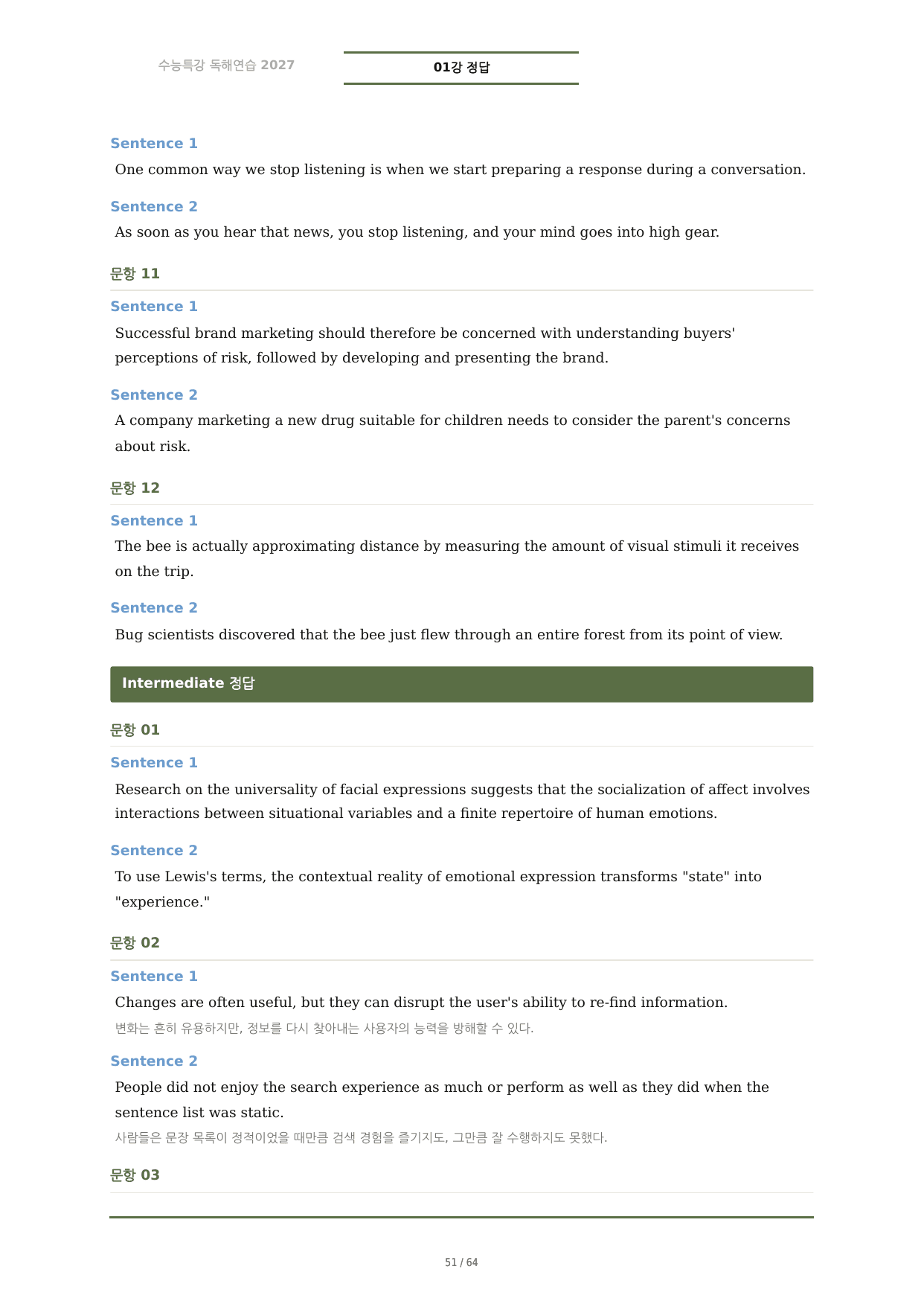 수능특강 독해연습 2027

01강 정답

Sentence 1

One common way we stop listening is when we start preparing a response during a conversation.

Sentence 2

As soon as you hear that news, you stop listening, and your mind goes into high gear.

문항 11

Sentence 1

Successful brand marketing should therefore be concerned with understanding buyers' perceptions of risk, followed by developing and presenting the brand.

Sentence 2

A company marketing a new drug suitable for children needs to consider the parent's concerns about risk.

문항 12

Sentence 1

The bee is actually approximating distance by measuring the amount of visual stimuli it receives on the trip.

Sentence 2

Bug scientists discovered that the bee just flew through an entire forest from its point of view.

Intermediate 정답

문항 01

Sentence 1

Research on the universality of facial expressions suggests that the socialization of affect involves interactions between situational variables and a finite repertoire of human emotions.

Sentence 2

To use Lewis's terms, the contextual reality of emotional expression transforms "state" into "experience."

문항 02

Sentence 1

Changes are often useful, but they can disrupt the user's ability to re-find information.

변화는 흔히 유용하지만, 정보를 다시 찾아내는 사용자의 능력을 방해할 수 있다.

Sentence 2

People did not enjoy the search experience as much or perform as well as they did when the sentence list was static.

사람들은 문장 목록이 정적이었을 때만큼 검색 경험을 즐기지도, 그만큼 잘 수행하지도 못했다.

문항 03

51 / 64